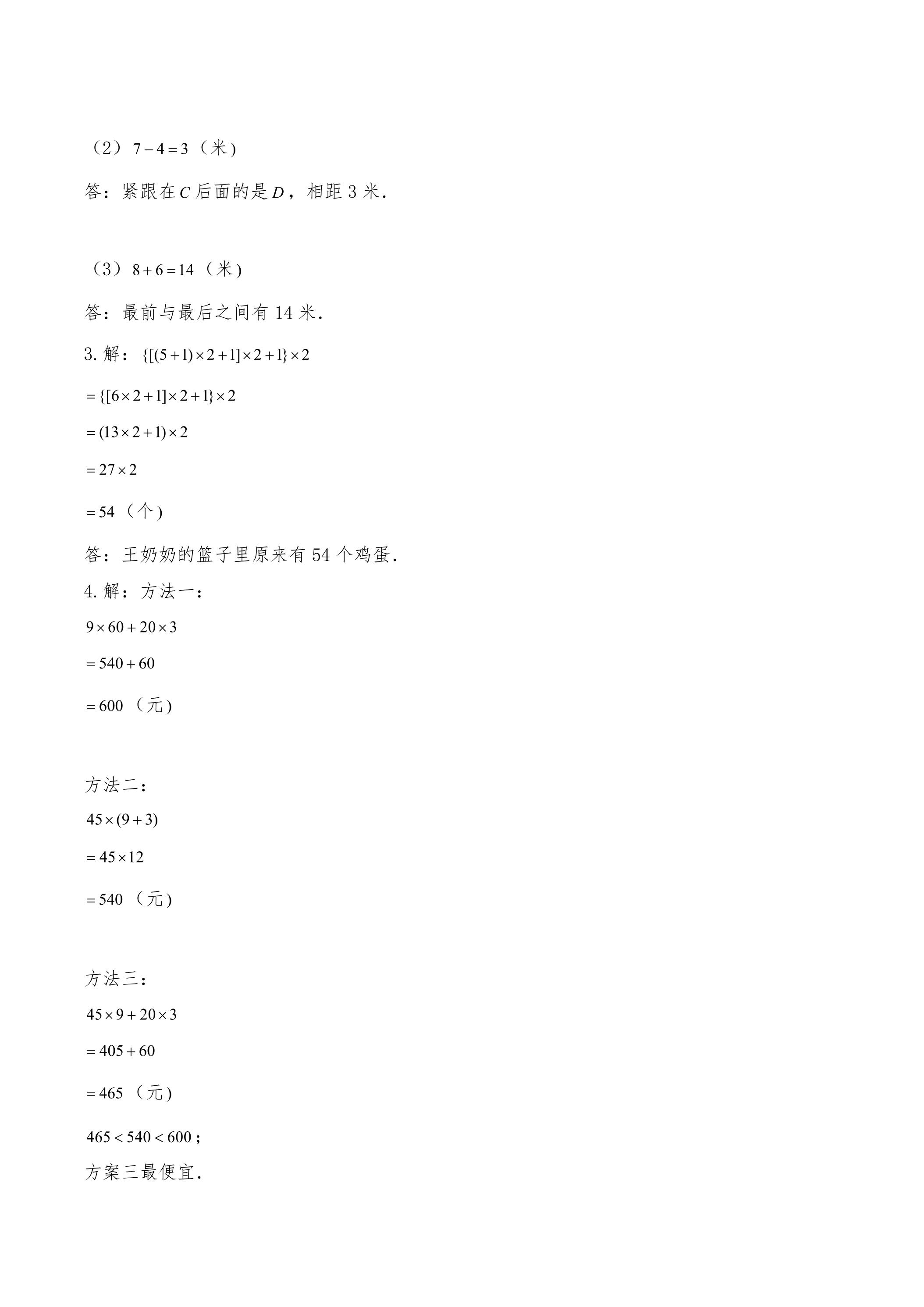 （2）$7-4=3$（米）

答：紧跟在$C$后面的是$D$，相距 3 米.

（3）$8+6=14$（米）

答：最前与最后之间有 14 米.

3. 解：$\{[(5+1)\times2+1]\times2+1\}\times2$

$=\{[6\times2+1]\times2+1\}\times2$

$=(13\times2+1)\times2$

$=27\times2$

$=54$（个）

答：王奶奶的篮子里原来有 54 个鸡蛋.

4. 解：方法一：

$9\times60+20\times3$

$=540+60$

$=600$（元）

方法二：

$45\times(9+3)$

$=45\times12$

$=540$（元）

方法三：

$45\times9+20\times3$

$=405+60$

$=465$（元）

$465<540<600$；

方案三最便宜.